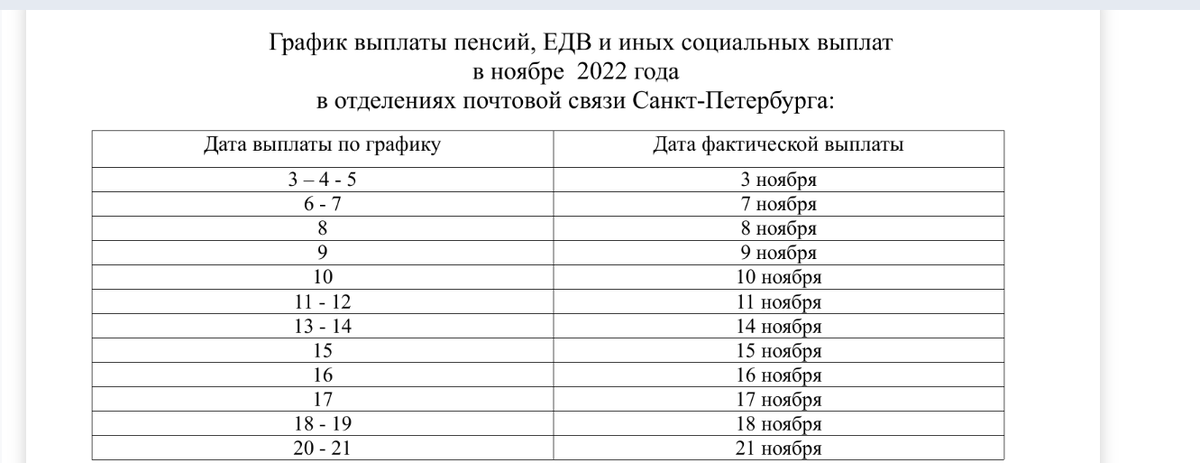 График выплаты пенсий, ЕДВ и иных социальных выплат
в ноябре 2022 года
в отделениях почтовой связи Санкт-Петербурга:

| Дата выплаты по графику | Дата фактической выплаты |
|---|---|
| 3 – 4 - 5 | 3 ноября |
| 6 - 7 | 7 ноября |
| 8 | 8 ноября |
| 9 | 9 ноября |
| 10 | 10 ноября |
| 11 - 12 | 11 ноября |
| 13 - 14 | 14 ноября |
| 15 | 15 ноября |
| 16 | 16 ноября |
| 17 | 17 ноября |
| 18 - 19 | 18 ноября |
| 20 - 21 | 21 ноября |